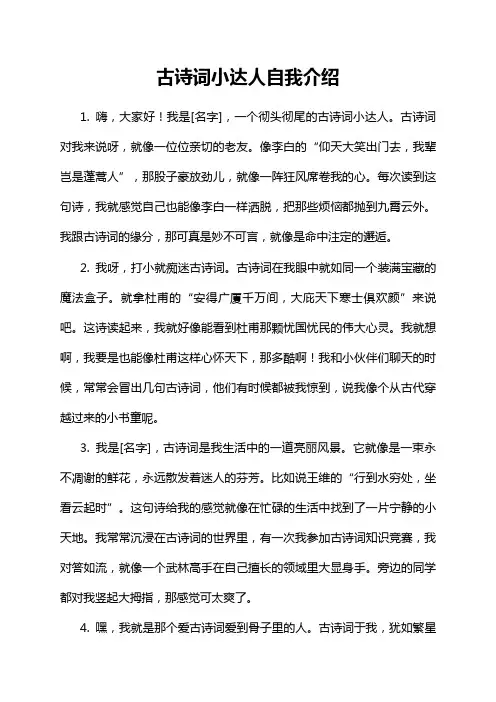 古诗词小达人自我介绍

1. 嗨，大家好！我是[名字]，一个彻头彻尾的古诗词小达人。古诗词对我来说呀，就像一位位亲切的老友。像李白的“仰天大笑出门去，我辈岂是蓬蒿人”，那股子豪放劲儿，就像一阵狂风席卷我的心。每次读到这句诗，我就感觉自己也能像李白一样洒脱，把那些烦恼都抛到九霄云外。我跟古诗词的缘分，那可真是妙不可言，就像是命中注定的邂逅。

2. 我呀，打小就痴迷古诗词。古诗词在我眼中就如同一个装满宝藏的魔法盒子。就拿杜甫的“安得广厦千万间，大庇天下寒士俱欢颜”来说吧。这诗读起来，我就好像能看到杜甫那颗忧国忧民的伟大心灵。我就想啊，我要是也能像杜甫这样心怀天下，那多酷啊！我和小伙伴们聊天的时候，常常会冒出几句古诗词，他们有时候都被我惊到，说我像个从古代穿越过来的小书童呢。

3. 我是[名字]，古诗词是我生活中的一道亮丽风景。它就像是一束永不凋谢的鲜花，永远散发着迷人的芬芳。比如说王维的“行到水穷处，坐看云起时”。这句诗给我的感觉就像在忙碌的生活中找到了一片宁静的小天地。我常常沉浸在古诗词的世界里，有一次我参加古诗词知识竞赛，我对答如流，就像一个武林高手在自己擅长的领域里大显身手。旁边的同学都对我竖起大拇指，那感觉可太爽了。

4. 嘿，我就是那个爱古诗词爱到骨子里的人。古诗词于我，犹如繁星